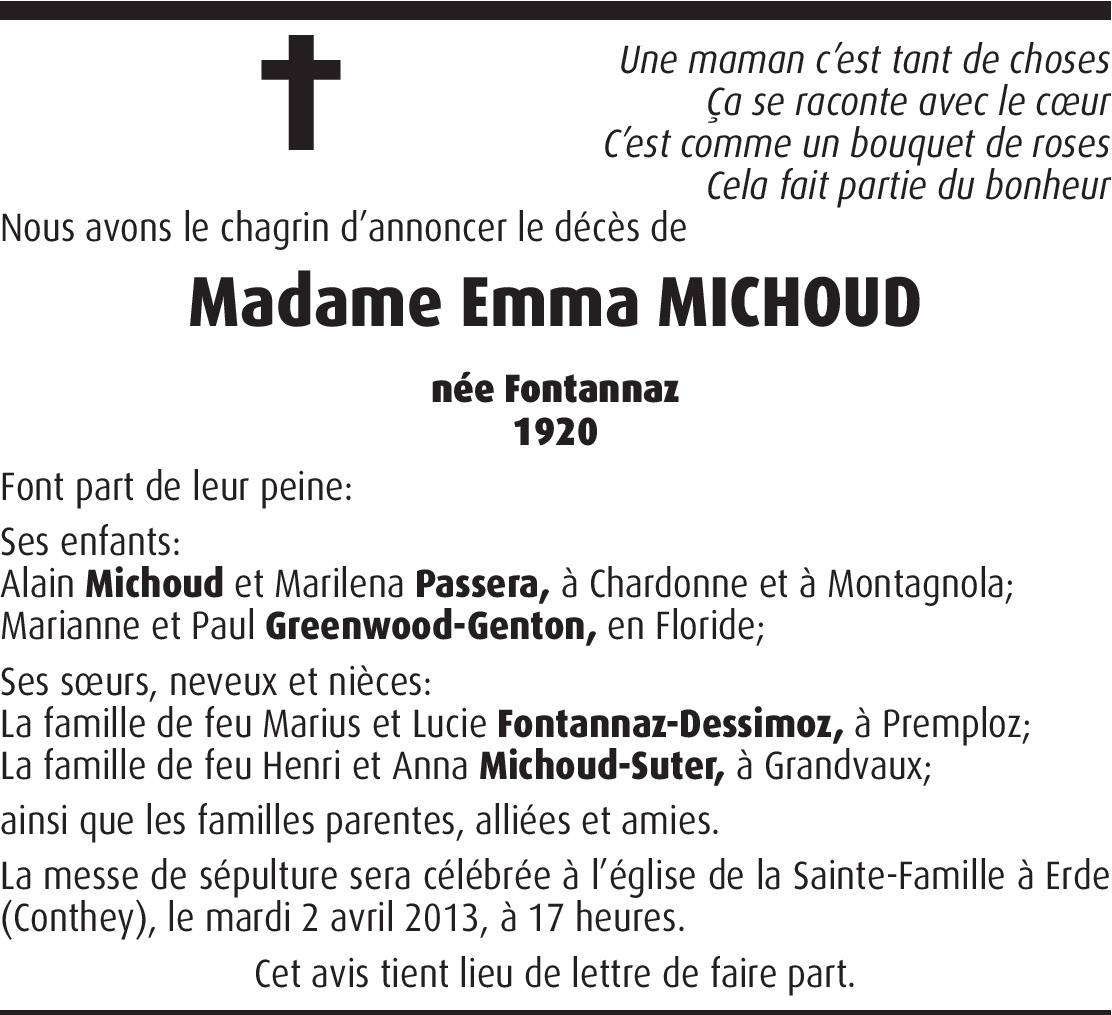 Une maman c'est tant de choses
Ça se raconte avec le cœur
C'est comme un bouquet de roses
Cela fait partie du bonheur

Nous avons le chagrin d'annoncer le décès de

Madame Emma MICHOUD

née Fontannaz
1920

Font part de leur peine:

Ses enfants:
Alain Michoud et Marilena Passera, à Chardonne et à Montagnola;
Marianne et Paul Greenwood-Genton, en Floride;

Ses sœurs, neveux et nièces:
La famille de feu Marius et Lucie Fontannaz-Dessimoz, à Premploz;
La famille de feu Henri et Anna Michoud-Suter, à Grandvaux;

ainsi que les familles parentes, alliées et amies.

La messe de sépulture sera célébrée à l'église de la Sainte-Famille à Erde (Conthey), le mardi 2 avril 2013, à 17 heures.

Cet avis tient lieu de lettre de faire part.